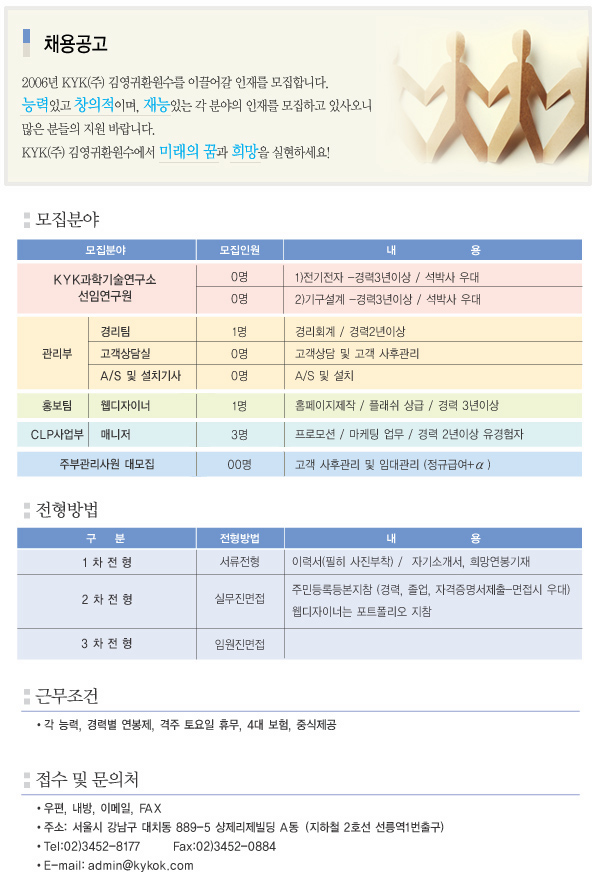 채용공고

2006년 KYK(주) 김영귀환원수를 이끌어갈 인재를 모집합니다.
능력있고 창의적이며, 재능있는 각 분야의 인재를 모집하고 있사오니 많은 분들의 지원 바랍니다.
KYK(주) 김영귀환원수에서 미래의 꿈과 희망을 실현하세요!

모집분야

| 모집분야 | | 모집인원 | 내 용 |
|---|---|---|---|
| KYK과학기술연구소 선임연구원 | | 0명 | 1)전기전자 -경력3년이상 / 석박사 우대 |
| | | 0명 | 2)기구설계 -경력3년이상 / 석박사 우대 |
| 관리부 | 경리팀 | 1명 | 경리회계 / 경력2년이상 |
| | 고객상담실 | 0명 | 고객상담 및 고객 사후관리 |
| | A/S 및 설치기사 | 0명 | A/S 및 설치 |
| 홍보팀 | 웹디자이너 | 1명 | 홈페이지제작 / 플래쉬 상급 / 경력 3년이상 |
| CLP사업부 | 매니저 | 3명 | 프로모션 / 마케팅 업무 / 경력 2년이상 유경험자 |
| 주부관리사원 대모집 | | 00명 | 고객 사후관리 및 임대관리 (정규급여+$\alpha$ ) |

전형방법

| 구 분 | 전형방법 | 내 용 |
|---|---|---|
| 1 차 전 형 | 서류전형 | 이력서(필히 사진부착) / 자기소개서, 희망연봉기재 |
| 2 차 전 형 | 실무진면접 | 주민등록등본지참 (경력, 졸업, 자격증명서제출-면접시 우대) 웹디자이너는 포트폴리오 지참 |
| 3 차 전 형 | 임원진면접 | |

근무조건

• 각 능력, 경력별 연봉제, 격주 토요일 휴무, 4대 보험, 중식제공

접수 및 문의처

• 우편, 내방, 이메일, FAX
• 주소: 서울시 강남구 대치동 889-5 상제리제빌딩 A동 (지하철 2호선 선릉역1번출구)
• Tel:02)3452-8177 Fax:02)3452-0884
• E-mail: admin@kykok.com